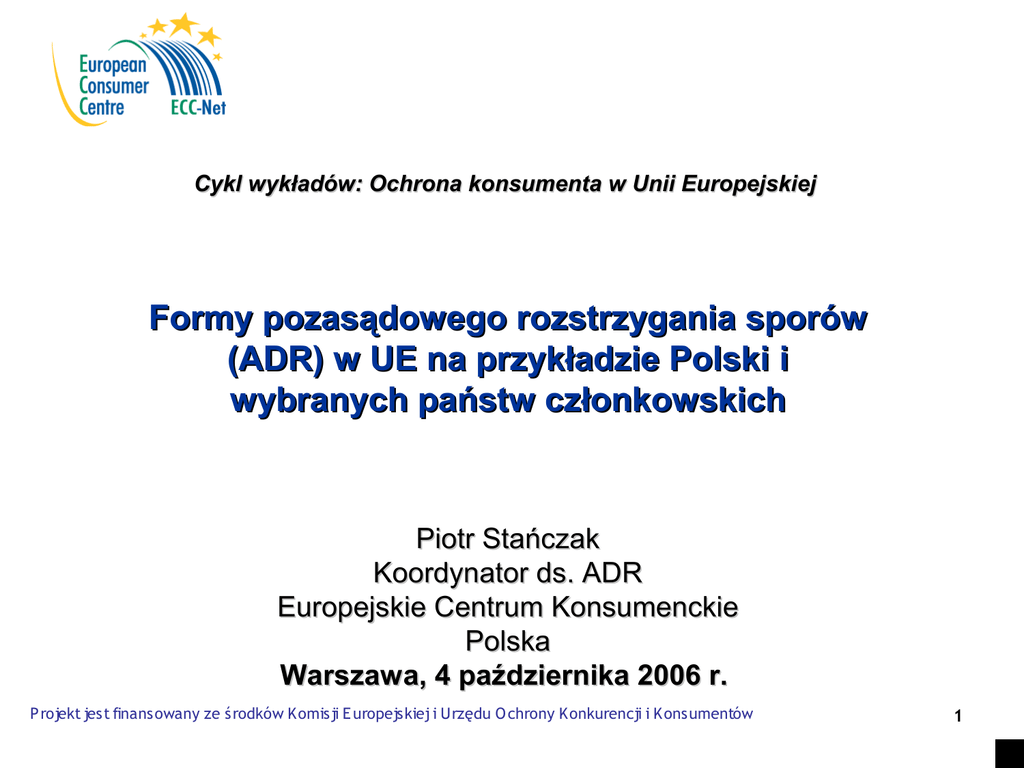 European Consumer Centre ECC-Net

Cykl wykładów: Ochrona konsumenta w Unii Europejskiej

Formy pozasądowego rozstrzygania sporów (ADR) w UE na przykładzie Polski i wybranych państw członkowskich

Piotr Stańczak
Koordynator ds. ADR
Europejskie Centrum Konsumenckie
Polska
Warszawa, 4 października 2006 r.

Projekt jest finansowany ze środków Komisji Europejskiej i Urzędu Ochrony Konkurencji i Konsumentów

1